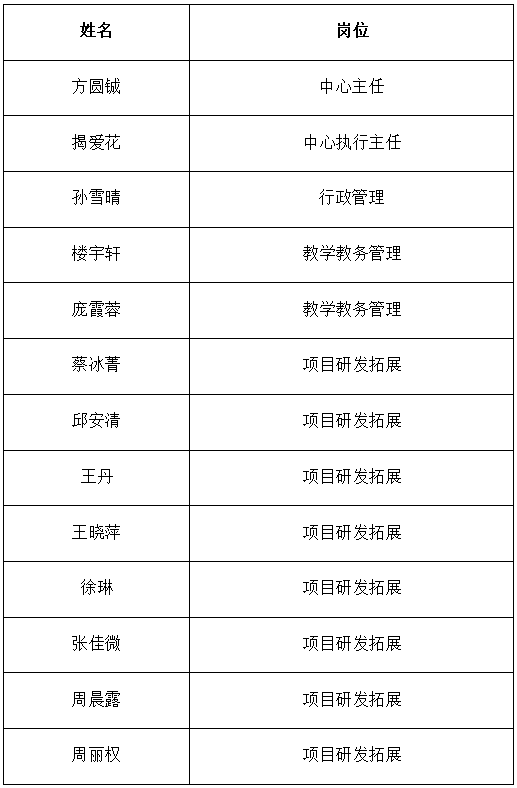 | 姓名 | 岗位 |
|---|---|
| 方圆铖 | 中心主任 |
| 揭爱花 | 中心执行主任 |
| 孙雪晴 | 行政管理 |
| 楼宇轩 | 教学教务管理 |
| 庞霞蓉 | 教学教务管理 |
| 蔡冰菁 | 项目研发拓展 |
| 邱安清 | 项目研发拓展 |
| 王丹 | 项目研发拓展 |
| 王晓萍 | 项目研发拓展 |
| 徐琳 | 项目研发拓展 |
| 张佳微 | 项目研发拓展 |
| 周晨露 | 项目研发拓展 |
| 周丽权 | 项目研发拓展 |